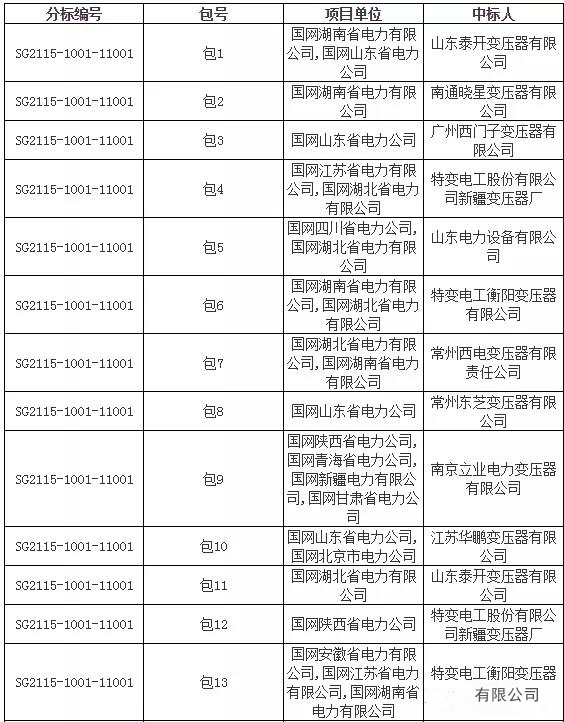 | 分标编号 | 包号 | 项目单位 | 中标人 |
|---|---|---|---|
| SG2115-1001-11001 | 包1 | 国网湖南省电力有限公司，国网山东省电力公司 | 山东泰开变压器有限公司 |
| SG2115-1001-11001 | 包2 | 国网湖南省电力有限公司 | 南通晓星变压器有限公司 |
| SG2115-1001-11001 | 包3 | 国网山东省电力公司 | 广州西门子变压器有限公司 |
| SG2115-1001-11001 | 包4 | 国网江苏省电力有限公司，国网湖北省电力有限公司 | 特变电工股份有限公司新疆变压器厂 |
| SG2115-1001-11001 | 包5 | 国网四川省电力公司，国网湖北省电力有限公司 | 山东电力设备有限公司 |
| SG2115-1001-11001 | 包6 | 国网湖南省电力有限公司，国网湖北省电力有限公司 | 特变电工衡阳变压器有限公司 |
| SG2115-1001-11001 | 包7 | 国网湖北省电力有限公司，国网湖南省电力有限公司 | 常州西电变压器有限责任公司 |
| SG2115-1001-11001 | 包8 | 国网山东省电力公司 | 常州东芝变压器有限公司 |
| SG2115-1001-11001 | 包9 | 国网陕西省电力公司，国网青海省电力公司，国网新疆电力有限公司，国网甘肃省电力公司 | 南京立业电力变压器有限公司 |
| SG2115-1001-11001 | 包10 | 国网山东省电力公司，国网北京市电力公司 | 江苏华鹏变压器有限公司 |
| SG2115-1001-11001 | 包11 | 国网湖北省电力有限公司 | 山东泰开变压器有限公司 |
| SG2115-1001-11001 | 包12 | 国网陕西省电力公司 | 特变电工股份有限公司新疆变压器厂 |
| SG2115-1001-11001 | 包13 | 国网安徽省电力有限公司，国网江苏省电力有限公司，国网湖南省电力有限公司 | 特变电工衡阳变压器有限公司 |